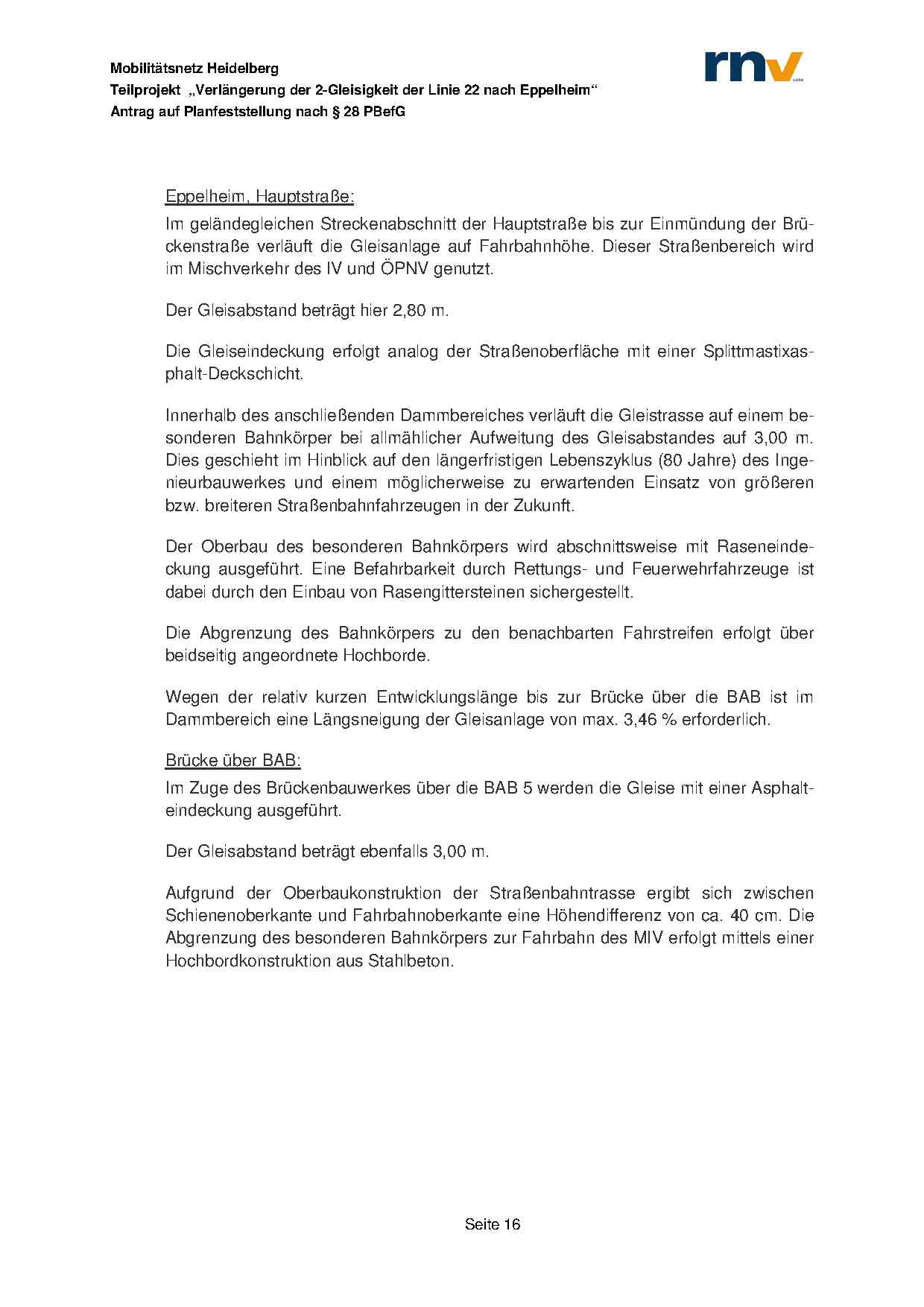 Mobilitätsnetz Heidelberg
Teilprojekt „Verlängerung der 2-Gleisigkeit der Linie 22 nach Eppelheim“
Antrag auf Planfeststellung nach § 28 PBefG

rnv

Eppelheim, Hauptstraße:
Im geländegleichen Streckenabschnitt der Hauptstraße bis zur Einmündung der Brückenstraße verläuft die Gleisanlage auf Fahrbahnhöhe. Dieser Straßenbereich wird im Mischverkehr des IV und ÖPNV genutzt.

Der Gleisabstand beträgt hier 2,80 m.

Die Gleiseindeckung erfolgt analog der Straßenoberfläche mit einer Splittmastixasphalt-Deckschicht.

Innerhalb des anschließenden Dammbereiches verläuft die Gleistrasse auf einem besonderen Bahnkörper bei allmählicher Aufweitung des Gleisabstandes auf 3,00 m. Dies geschieht im Hinblick auf den längerfristigen Lebenszyklus (80 Jahre) des Ingenieurbauwerkes und einem möglicherweise zu erwartenden Einsatz von größeren bzw. breiteren Straßenbahnfahrzeugen in der Zukunft.

Der Oberbau des besonderen Bahnkörpers wird abschnittsweise mit Raseneindeckung ausgeführt. Eine Befahrbarkeit durch Rettungs- und Feuerwehrfahrzeuge ist dabei durch den Einbau von Rasengittersteinen sichergestellt.

Die Abgrenzung des Bahnkörpers zu den benachbarten Fahrstreifen erfolgt über beidseitig angeordnete Hochborde.

Wegen der relativ kurzen Entwicklungslänge bis zur Brücke über die BAB ist im Dammbereich eine Längsneigung der Gleisanlage von max. 3,46 % erforderlich.

Brücke über BAB:
Im Zuge des Brückenbauwerkes über die BAB 5 werden die Gleise mit einer Asphalteindeckung ausgeführt.

Der Gleisabstand beträgt ebenfalls 3,00 m.

Aufgrund der Oberbaukonstruktion der Straßenbahntrasse ergibt sich zwischen Schienenoberkante und Fahrbahnoberkante eine Höhendifferenz von ca. 40 cm. Die Abgrenzung des besonderen Bahnkörpers zur Fahrbahn des MIV erfolgt mittels einer Hochbordkonstruktion aus Stahlbeton.

Seite 16